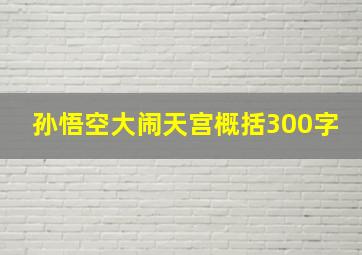 孙悟空大闹天宫概括300字